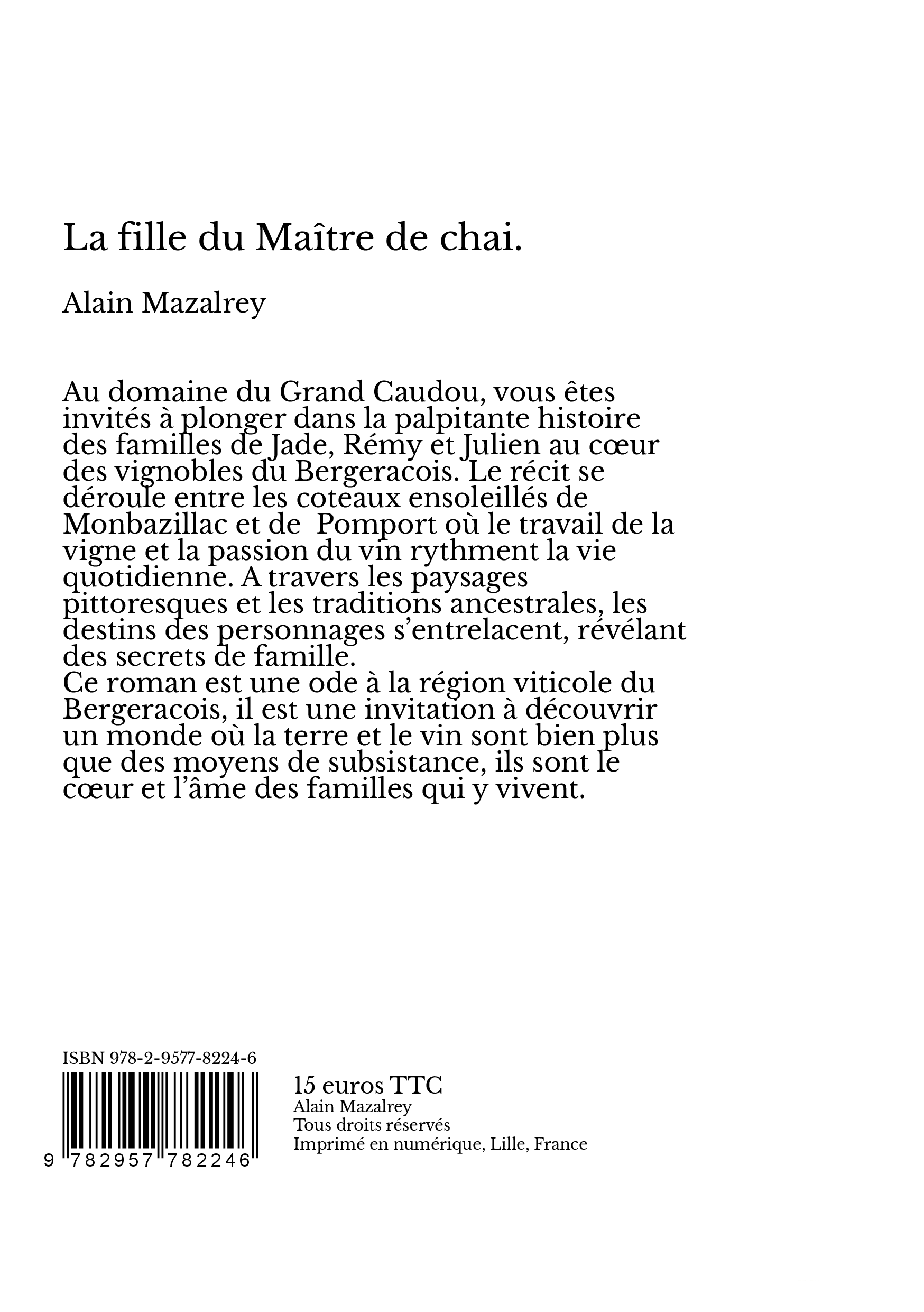 La fille du Maître de chai.

Alain Mazalrey

Au domaine du Grand Caudou, vous êtes invités à plonger dans la palpitante histoire des familles de Jade, Rémy et Julien au cœur des vignobles du Bergeracois. Le récit se déroule entre les coteaux ensoleillés de Monbazillac et de  Pomport où le travail de la vigne et la passion du vin rythment la vie quotidienne. A travers les paysages pittoresques et les traditions ancestrales, les destins des personnages s'entrelacent, révélant des secrets de famille.
Ce roman est une ode à la région viticole du Bergeracois, il est une invitation à découvrir un monde où la terre et le vin sont bien plus que des moyens de subsistance, ils sont le cœur et l'âme des familles qui y vivent.

ISBN 978-2-9577-8224-6

9 782957 782246

15 euros TTC
Alain Mazalrey
Tous droits réservés
Imprimé en numérique, Lille, France